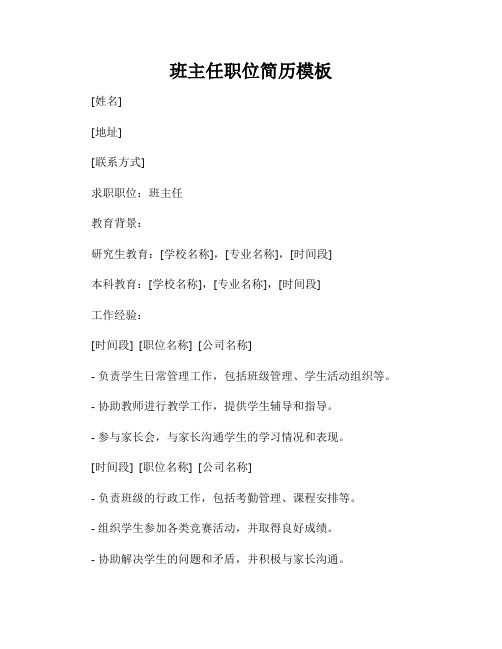 班主任职位简历模板

[姓名]

[地址]

[联系方式]

求职职位：班主任

教育背景：

研究生教育：[学校名称]，[专业名称]，[时间段]

本科教育：[学校名称]，[专业名称]，[时间段]

工作经验：

[时间段] [职位名称] [公司名称]

- 负责学生日常管理工作，包括班级管理、学生活动组织等。

- 协助教师进行教学工作，提供学生辅导和指导。

- 参与家长会，与家长沟通学生的学习情况和表现。

[时间段] [职位名称] [公司名称]

- 负责班级的行政工作，包括考勤管理、课程安排等。

- 组织学生参加各类竞赛活动，并取得良好成绩。

- 协助解决学生的问题和矛盾，并积极与家长沟通。